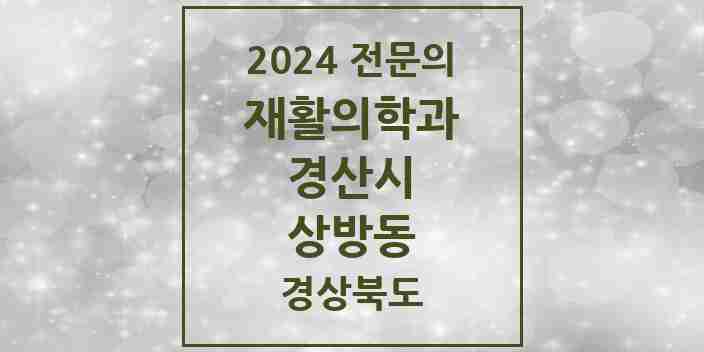 2024 전문의
재활의학과
경산시
상방동
경상북도